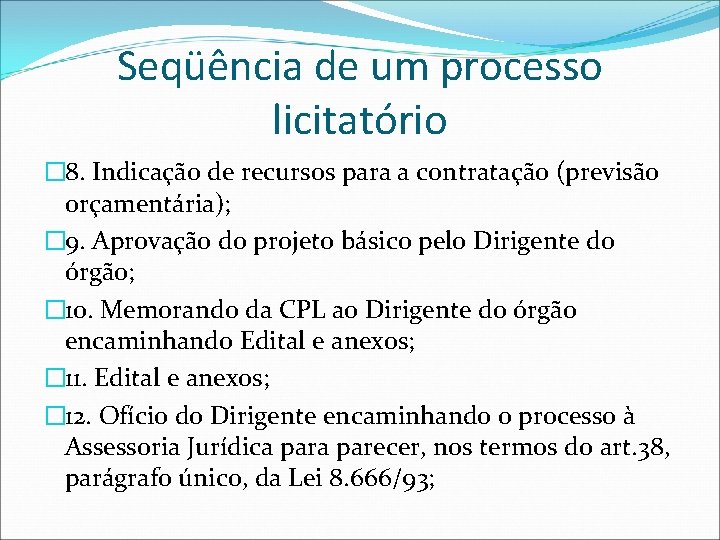 Seqüência de um processo licitatório

8. Indicação de recursos para a contratação (previsão orçamentária);

9. Aprovação do projeto básico pelo Dirigente do órgão;

10. Memorando da CPL ao Dirigente do órgão encaminhando Edital e anexos;

11. Edital e anexos;

12. Ofício do Dirigente encaminhando o processo à Assessoria Jurídica para parecer, nos termos do art.38, parágrafo único, da Lei 8.666/93;